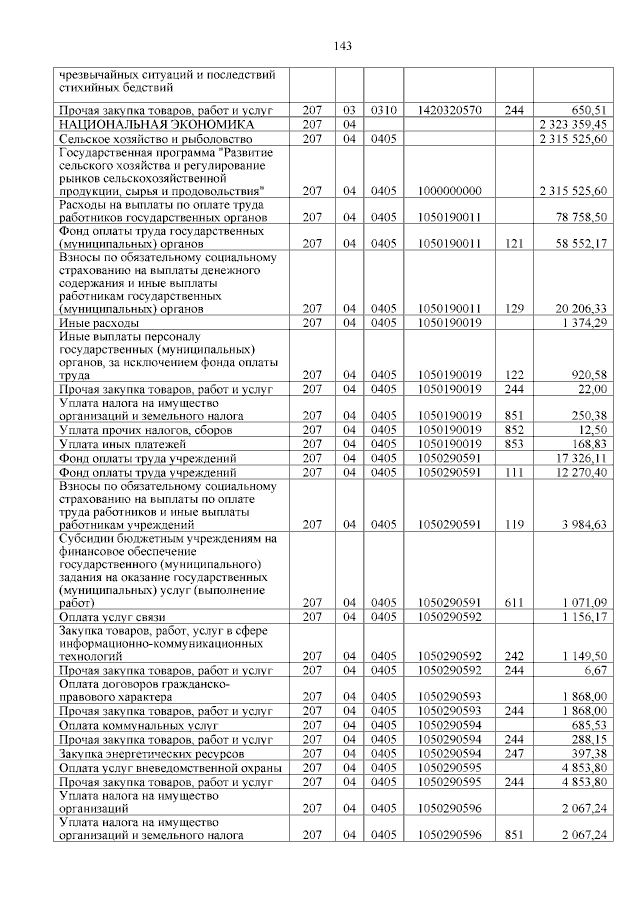 143

| | | | | | | |
|---|---|---|---|---|---|---|
| чрезвычайных ситуаций и последствий стихийных бедствий | | | | | | |
| Прочая закупка товаров, работ и услуг | 207 | 03 | 0310 | 1420320570 | 244 | 650,51 |
| НАЦИОНАЛЬНАЯ ЭКОНОМИКА | 207 | 04 | | | | 2 323 359,45 |
| Сельское хозяйство и рыболовство | 207 | 04 | 0405 | | | 2 315 525,60 |
| Государственная программа "Развитие сельского хозяйства и регулирование рынков сельскохозяйственной продукции, сырья и продовольствия" | 207 | 04 | 0405 | 1000000000 | | 2 315 525,60 |
| Расходы на выплаты по оплате труда работников государственных органов | 207 | 04 | 0405 | 1050190011 | | 78 758,50 |
| Фонд оплаты труда государственных (муниципальных) органов | 207 | 04 | 0405 | 1050190011 | 121 | 58 552,17 |
| Взносы по обязательному социальному страхованию на выплаты денежного содержания и иные выплаты работникам государственных (муниципальных) органов | 207 | 04 | 0405 | 1050190011 | 129 | 20 206,33 |
| Иные расходы | 207 | 04 | 0405 | 1050190019 | | 1 374,29 |
| Иные выплаты персоналу государственных (муниципальных) органов, за исключением фонда оплаты труда | 207 | 04 | 0405 | 1050190019 | 122 | 920,58 |
| Прочая закупка товаров, работ и услуг | 207 | 04 | 0405 | 1050190019 | 244 | 22,00 |
| Уплата налога на имущество организаций и земельного налога | 207 | 04 | 0405 | 1050190019 | 851 | 250,38 |
| Уплата прочих налогов, сборов | 207 | 04 | 0405 | 1050190019 | 852 | 12,50 |
| Уплата иных платежей | 207 | 04 | 0405 | 1050190019 | 853 | 168,83 |
| Фонд оплаты труда учреждений | 207 | 04 | 0405 | 1050290591 | | 17 326,11 |
| Фонд оплаты труда учреждений | 207 | 04 | 0405 | 1050290591 | 111 | 12 270,40 |
| Взносы по обязательному социальному страхованию на выплаты по оплате труда работников и иные выплаты работникам учреждений | 207 | 04 | 0405 | 1050290591 | 119 | 3 984,63 |
| Субсидии бюджетным учреждениям на финансовое обеспечение государственного (муниципального) задания на оказание государственных (муниципальных) услуг (выполнение работ) | 207 | 04 | 0405 | 1050290591 | 611 | 1 071,09 |
| Оплата услуг связи | 207 | 04 | 0405 | 1050290592 | | 1 156,17 |
| Закупка товаров, работ, услуг в сфере информационно-коммуникационных технологий | 207 | 04 | 0405 | 1050290592 | 242 | 1 149,50 |
| Прочая закупка товаров, работ и услуг | 207 | 04 | 0405 | 1050290592 | 244 | 6,67 |
| Оплата договоров гражданско-правового характера | 207 | 04 | 0405 | 1050290593 | | 1 868,00 |
| Прочая закупка товаров, работ и услуг | 207 | 04 | 0405 | 1050290593 | 244 | 1 868,00 |
| Оплата коммунальных услуг | 207 | 04 | 0405 | 1050290594 | | 685,53 |
| Прочая закупка товаров, работ и услуг | 207 | 04 | 0405 | 1050290594 | 244 | 288,15 |
| Закупка энергетических ресурсов | 207 | 04 | 0405 | 1050290594 | 247 | 397,38 |
| Оплата услуг вневедомственной охраны | 207 | 04 | 0405 | 1050290595 | | 4 853,80 |
| Прочая закупка товаров, работ и услуг | 207 | 04 | 0405 | 1050290595 | 244 | 4 853,80 |
| Уплата налога на имущество организаций | 207 | 04 | 0405 | 1050290596 | | 2 067,24 |
| Уплата налога на имущество организаций и земельного налога | 207 | 04 | 0405 | 1050290596 | 851 | 2 067,24 |